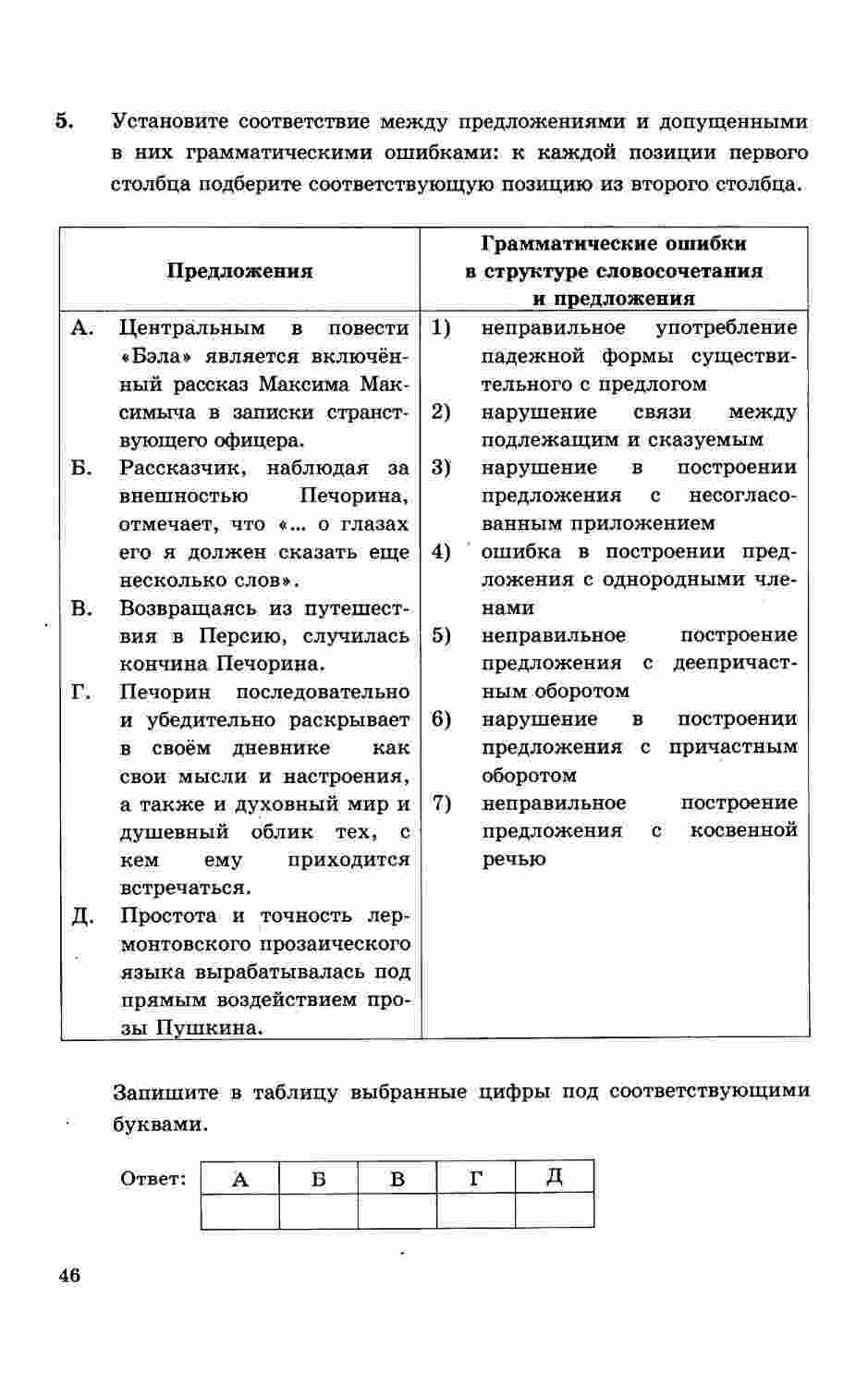 5. Установите соответствие между предложениями и допущенными в них грамматическими ошибками: к каждой позиции первого столбца подберите соответствующую позицию из второго столбца.

| Предложения | Грамматические ошибки в структуре словосочетания и предложения |
|---|---|
| А. Центральным в повести «Бэла» является включённый рассказ Максима Максимыча в записки странствующего офицера. | 1) неправильное употребление падежной формы существительного с предлогом |
| Б. Рассказчик, наблюдая за внешностью Печорина, отмечает, что «... о глазах его я должен сказать еще несколько слов». | 2) нарушение связи между подлежащим и сказуемым |
| В. Возвращаясь из путешествия в Персию, случилась кончина Печорина. | 3) нарушение в построении предложения с несогласованным приложением |
| Г. Печорин последовательно и убедительно раскрывает в своём дневнике как свои мысли и настроения, а также и духовный мир и душевный облик тех, с кем ему приходится встречаться. | 4) ошибка в построении предложения с однородными членами |
| Д. Простота и точность лермонтовского прозаического языка вырабатывалась под прямым воздействием прозы Пушкина. | 5) неправильное построение предложения с деепричастным оборотом |
| | 6) нарушение в построении предложения с причастным оборотом |
| | 7) неправильное построение предложения с косвенной речью |

Запишите в таблицу выбранные цифры под соответствующими буквами.

Ответ:
| А | Б | В | Г | Д |
|---|---|---|---|---|
| | | | | |

46